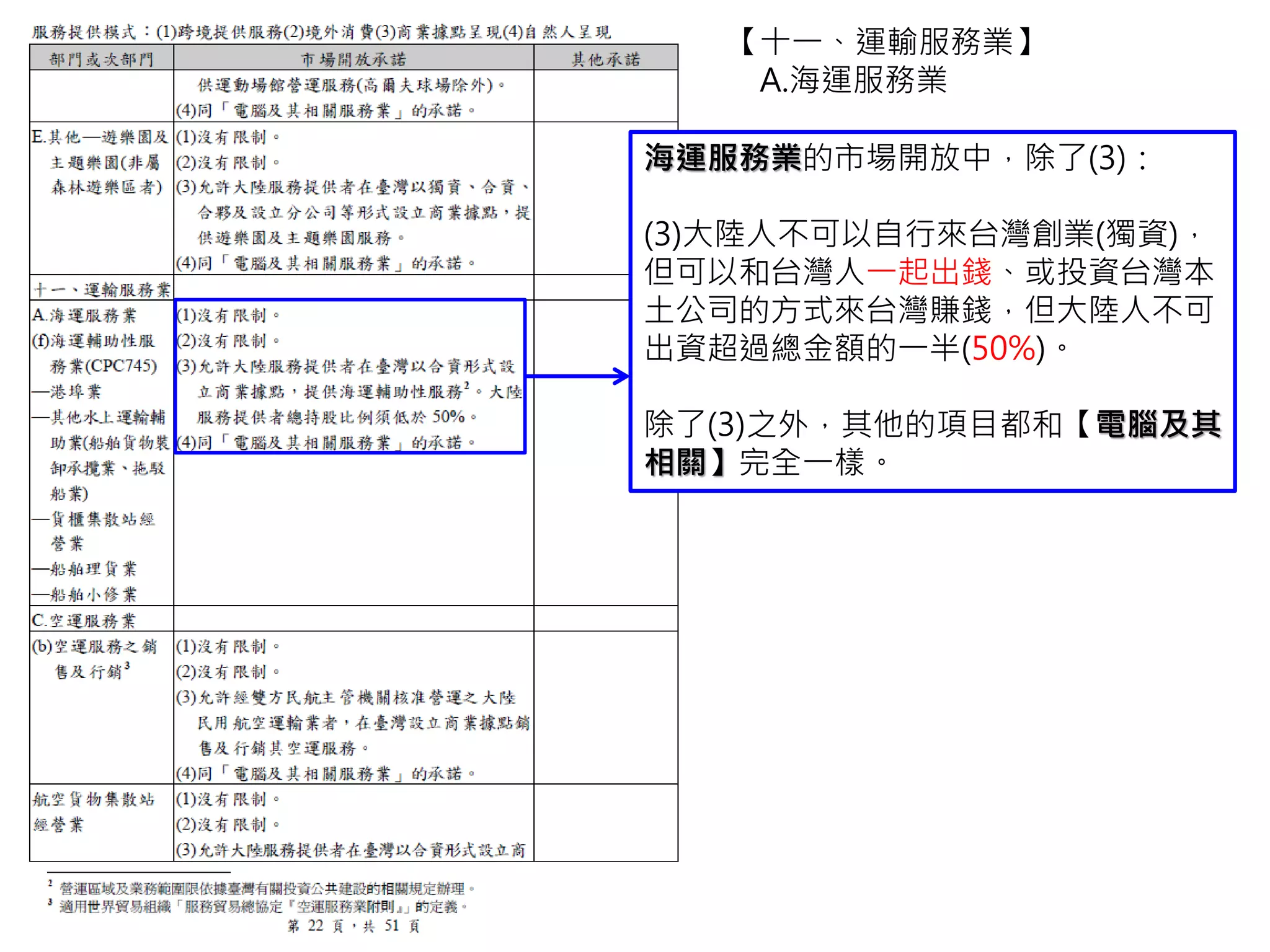 服務提供模式：(1)跨境提供服務(2)境外消費(3)商業據點呈現(4)自然人呈現

| 部門或次部門 | 市場開放承諾 | 其他承諾 |
|---|---|---|
| | 供運動場館營運服務(高爾夫球場除外)。 (4)同「電腦及其相關服務業」的承諾。 | |
| E.其他—遊樂園及主題樂園(非屬森林遊樂區者) | (1)沒有限制。 (2)沒有限制。 (3)允許大陸服務提供者在臺灣以獨資、合資、合夥及設立分公司等形式設立商業據點，提供遊樂園及主題樂園服務。 (4)同「電腦及其相關服務業」的承諾。 | |
| 十一、運輸服務業 | | |
| A.海運服務業 (f)海運輔助性服務業(CPC745) —港埠業 —其他水上運輸輔助業(船舶貨物裝卸承攬業、拖駁船業) —貨櫃集散站經營業 —船舶理貨業 —船舶小修業 | (1)沒有限制。 (2)沒有限制。 (3)允許大陸服務提供者在臺灣以合資形式設立商業據點，提供海運輔助性服務$^2$。大陸服務提供者總持股比例須低於 50%。 (4)同「電腦及其相關服務業」的承諾。 | |
| C.空運服務業 | | |
| (b)空運服務之銷售及行銷$^3$ | (1)沒有限制。 (2)沒有限制。 (3)允許經雙方民航主管機關核准營運之大陸民用航空運輸業者，在臺灣設立商業據點銷售及行銷其空運服務。 (4)同「電腦及其相關服務業」的承諾。 | |
| 航空貨物集散站經營業 | (1)沒有限制。 (2)沒有限制。 (3)允許大陸服務提供者在臺灣以合資形式設立商 | |

$^2$ 營運區域及業務範圍限依據臺灣有關投資公共建設的相關規定辦理。
$^3$ 適用世界貿易組織「服務貿易總協定『空運服務業附則』」的定義。
第 22 頁，共 51 頁

【十一、運輸服務業】
A.海運服務業

海運服務業的市場開放中，除了(3)：

(3)大陸人不可以自行來台灣創業(獨資)，但可以和台灣人一起出錢、或投資台灣本土公司的方式來台灣賺錢，但大陸人不可出資超過總金額的一半(50%)。

除了(3)之外，其他的項目都和【電腦及其相關】完全一樣。